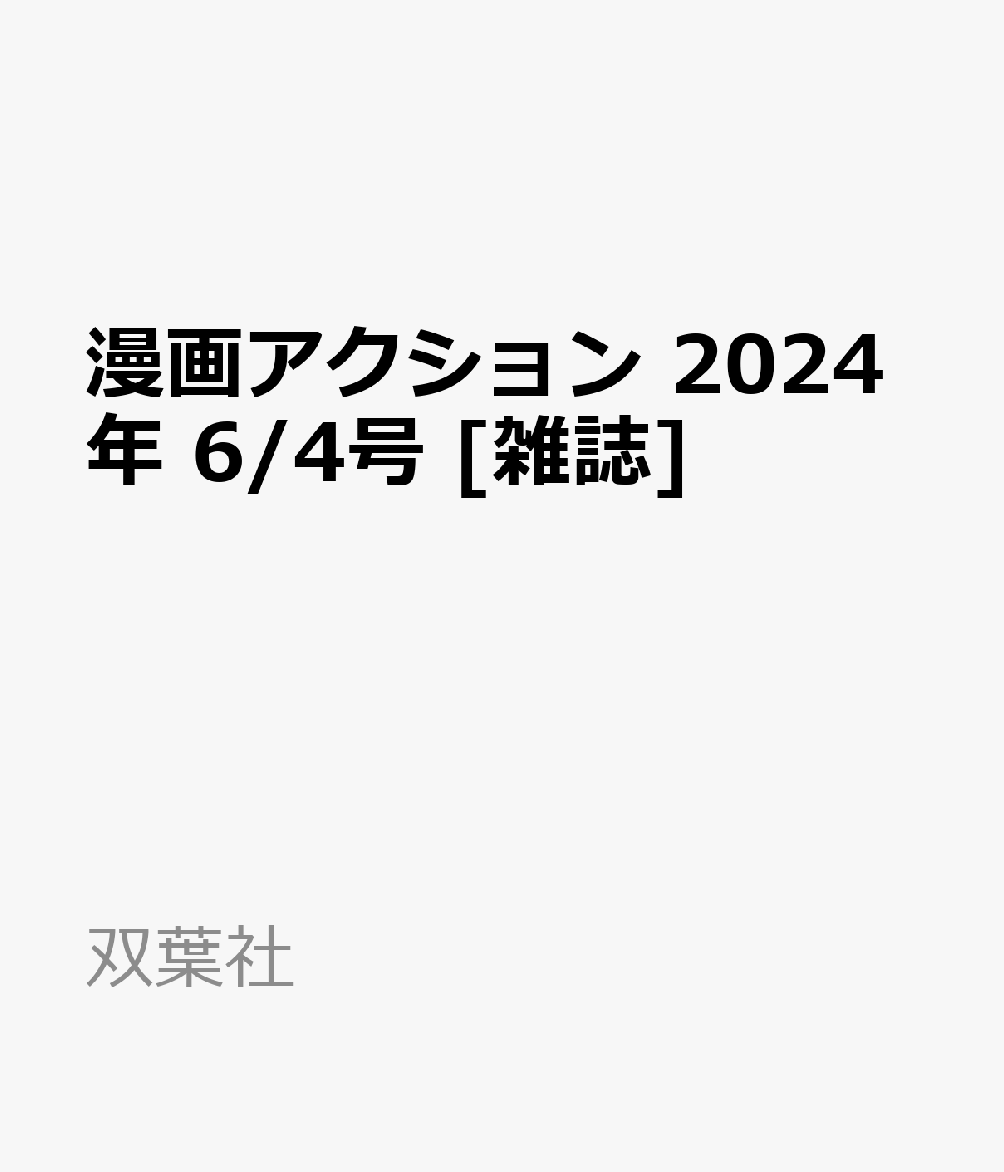 漫画アクション 2024年 6/4号 [雑誌]

双葉社